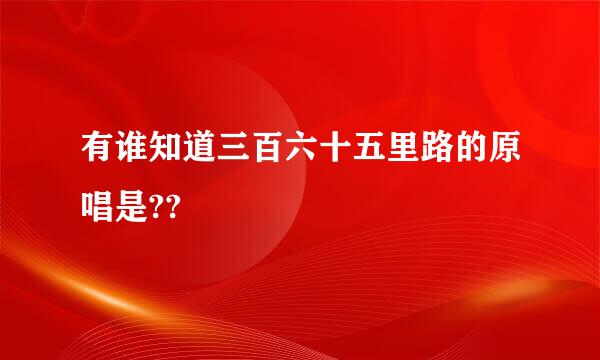 有谁知道三百六十五里路的原唱是??